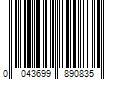 0 043699 890835